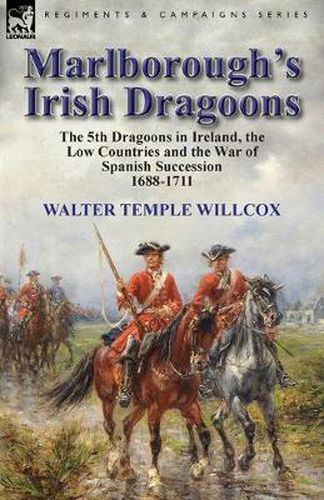 LEONAUR

REGIMENTS & CAMPAIGNS SERIES

Marlborough's Irish Dragoons

The 5th Dragoons in Ireland, the Low Countries and the War of Spanish Succession 1688-1711

WALTER TEMPLE WILLCOX